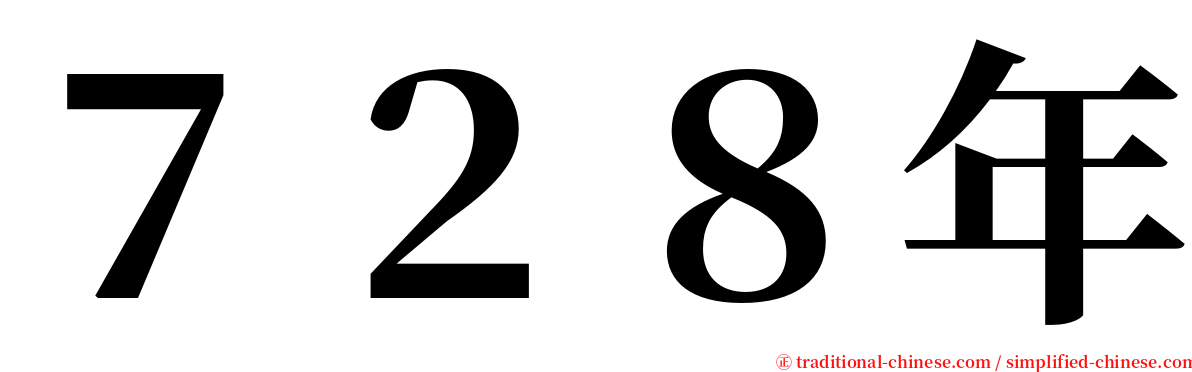 ７２８年

㊣ traditional-chinese.com / simplified-chinese.com